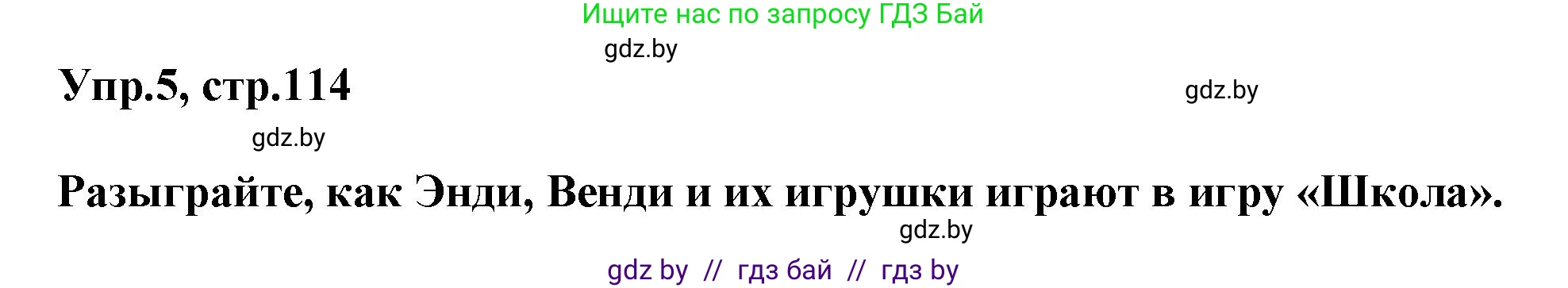 Ищите нас по запросу ГДЗ Бай

gdz.by

Упр.5, стр.114

gdz.by

gdz.by

Разыграйте, как Энди, Венди и их игрушки играют в игру «Школа».

gdz.by

gdz by // гдз бай // гдз by